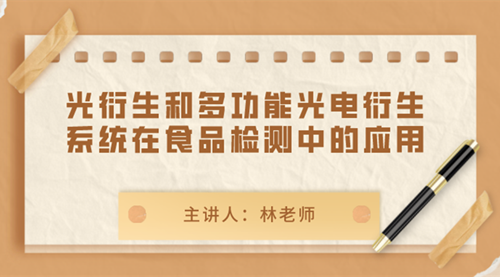 光衍生和多功能光电衍生系统在食品检测中的应用

主讲人：林老师